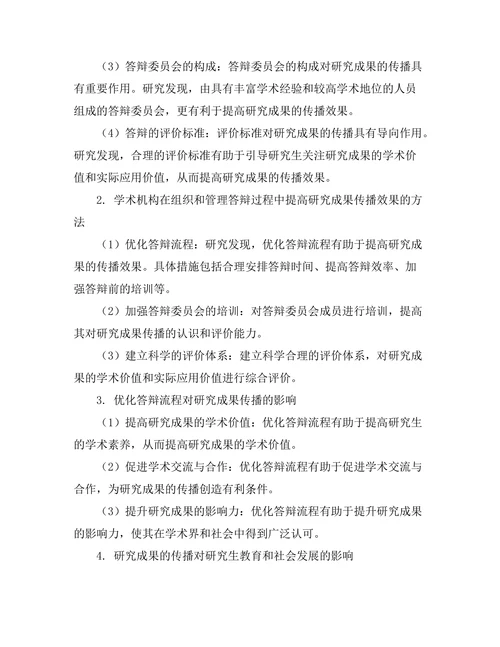 （3）答辩委员会的构成：答辩委员会的构成对研究成果的传播具有重要作用。研究发现，由具有丰富学术经验和较高学术地位的人员组成的答辩委员会，更有利于提高研究成果的传播效果。

（4）答辩的评价标准：评价标准对研究成果的传播具有导向作用。研究发现，合理的评价标准有助于引导研究生关注研究成果的学术价值和实际应用价值，从而提高研究成果的传播效果。

2. 学术机构在组织和管理答辩过程中提高研究成果传播效果的方法

（1）优化答辩流程：研究发现，优化答辩流程有助于提高研究成果的传播效果。具体措施包括合理安排答辩时间、提高答辩效率、加强答辩前的培训等。

（2）加强答辩委员会的培训：对答辩委员会成员进行培训，提高其对研究成果传播的认识和评价能力。

（3）建立科学的评价体系：建立科学合理的评价体系，对研究成果的学术价值和实际应用价值进行综合评价。

3. 优化答辩流程对研究成果传播的影响

（1）提高研究成果的学术价值：优化答辩流程有助于提高研究生的学术素养，从而提高研究成果的学术价值。

（2）促进学术交流与合作：优化答辩流程有助于促进学术交流与合作，为研究成果的传播创造有利条件。

（3）提升研究成果的影响力：优化答辩流程有助于提升研究成果的影响力，使其在学术界和社会中得到广泛认可。

4. 研究成果的传播对研究生教育和社会发展的影响